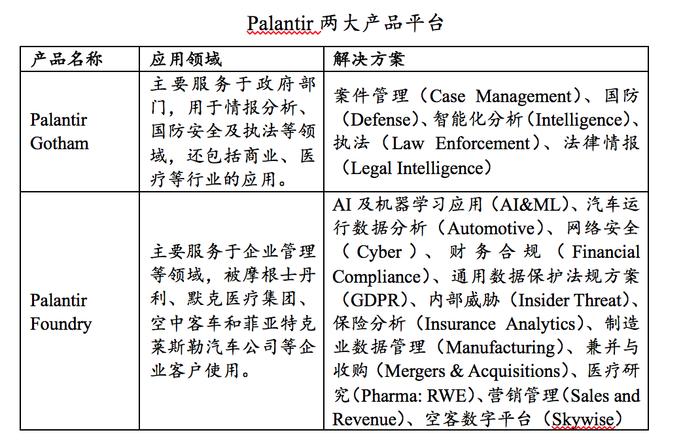 Palantir 两大产品平台

| 产品名称 | 应用领域 | 解决方案 |
|---|---|---|
| Palantir Gotham | 主要服务于政府部门，用于情报分析、国防安全及执法等领域，还包括商业、医疗等行业的应用。 | 案件管理（Case Management）、国防（Defense）、智能化分析（Intelligence）、执法（Law Enforcement）、法律情报（Legal Intelligence） |
| Palantir Foundry | 主要服务于企业管理等领域，被摩根士丹利、默克医疗集团、空中客车和菲亚特克莱斯勒汽车公司等企业客户使用。 | AI 及机器学习应用（AI&ML）、汽车运行数据分析（Automotive）、网络安全（Cyber）、财务合规（Financial Compliance）、通用数据保护法规方案（GDPR）、内部威胁（Insider Threat）、保险分析（Insurance Analytics）、制造业数据管理（Manufacturing）、兼并与收购（Mergers & Acquisitions）、医疗研究（Pharma: RWE）、营销管理（Sales and Revenue）、空客数字平台（Skywise） |